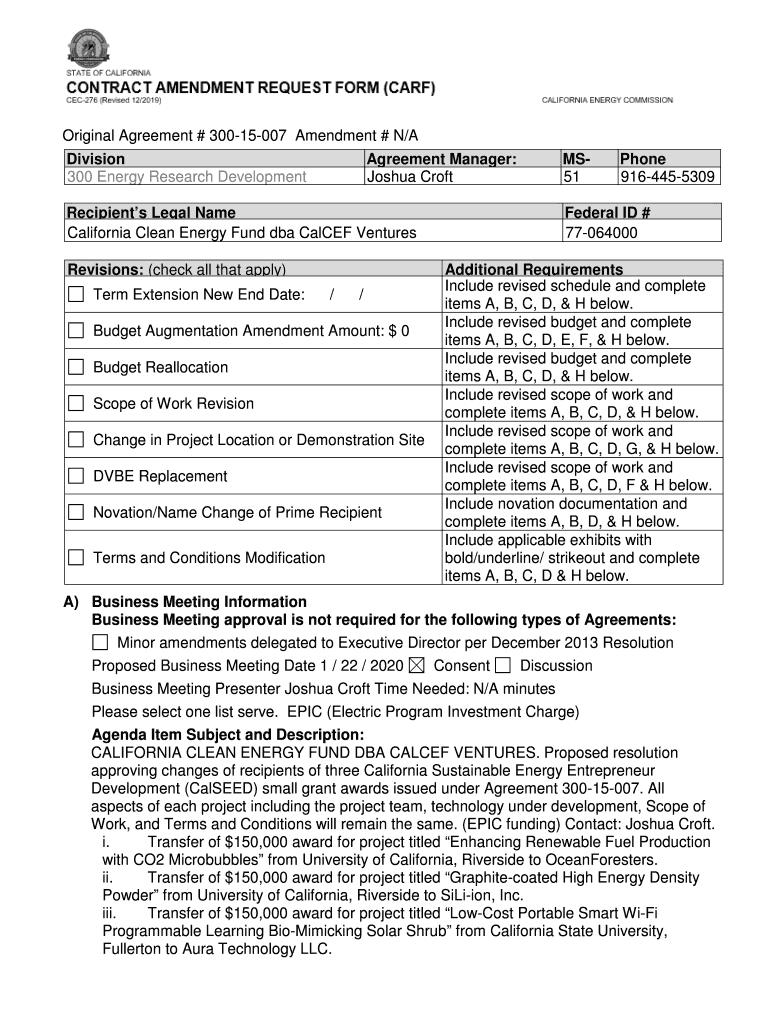 STATE OF CALIFORNIA
CONTRACT AMENDMENT REQUEST FORM (CARF)
CEC-276 (Revised 12/2019)
CALIFORNIA ENERGY COMMISSION

Original Agreement # 300-15-007 Amendment # N/A

| Division | Agreement Manager: | MS- | Phone |
|---|---|---|---|
| 300 Energy Research Development | Joshua Croft | 51 | 916-445-5309 |

| Recipient's Legal Name | Federal ID # |
|---|---|
| California Clean Energy Fund dba CalCEF Ventures | 77-064000 |

| Revisions: (check all that apply) | Additional Requirements |
|---|---|
| ☐ Term Extension New End Date: / / | Include revised schedule and complete items A, B, C, D, & H below. |
| ☐ Budget Augmentation Amendment Amount: $ 0 | Include revised budget and complete items A, B, C, D, E, F, & H below. |
| ☐ Budget Reallocation | Include revised budget and complete items A, B, C, D, & H below. |
| ☐ Scope of Work Revision | Include revised scope of work and complete items A, B, C, D, & H below. |
| ☐ Change in Project Location or Demonstration Site | Include revised scope of work and complete items A, B, C, D, G, & H below. |
| ☐ DVBE Replacement | Include revised scope of work and complete items A, B, C, D, F & H below. |
| ☐ Novation/Name Change of Prime Recipient | Include novation documentation and complete items A, B, D, & H below. |
| ☐ Terms and Conditions Modification | Include applicable exhibits with bold/underline/ strikeout and complete items A, B, C, D & H below. |

A) Business Meeting Information
Business Meeting approval is not required for the following types of Agreements:
☐ Minor amendments delegated to Executive Director per December 2013 Resolution
Proposed Business Meeting Date 1 / 22 / 2020 ☒ Consent ☐ Discussion
Business Meeting Presenter Joshua Croft Time Needed: N/A minutes
Please select one list serve. EPIC (Electric Program Investment Charge)
Agenda Item Subject and Description:
CALIFORNIA CLEAN ENERGY FUND DBA CALCEF VENTURES. Proposed resolution approving changes of recipients of three California Sustainable Energy Entrepreneur Development (CalSEED) small grant awards issued under Agreement 300-15-007. All aspects of each project including the project team, technology under development, Scope of Work, and Terms and Conditions will remain the same. (EPIC funding) Contact: Joshua Croft.
i. Transfer of $150,000 award for project titled "Enhancing Renewable Fuel Production with CO2 Microbubbles" from University of California, Riverside to OceanForesters.
ii. Transfer of $150,000 award for project titled "Graphite-coated High Energy Density Powder" from University of California, Riverside to SiLi-ion, Inc.
iii. Transfer of $150,000 award for project titled "Low-Cost Portable Smart Wi-Fi Programmable Learning Bio-Mimicking Solar Shrub" from California State University, Fullerton to Aura Technology LLC.